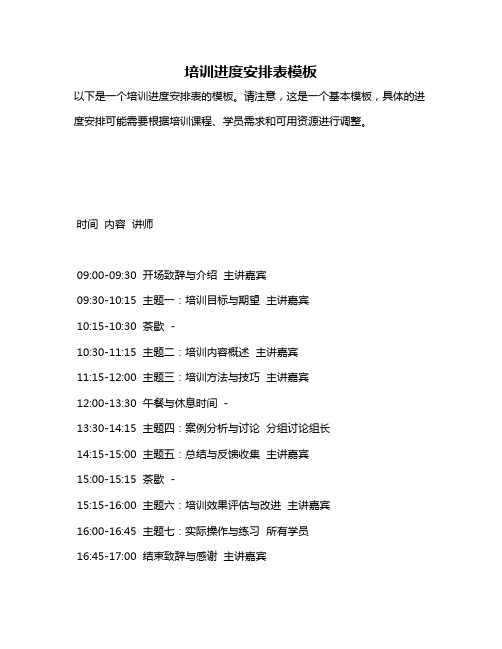 培训进度安排表模板

以下是一个培训进度安排表的模板。请注意，这是一个基本模板，具体的进度安排可能需要根据培训课程、学员需求和可用资源进行调整。

时间 内容 讲师

09:00-09:30 开场致辞与介绍 主讲嘉宾

09:30-10:15 主题一：培训目标与期望 主讲嘉宾

10:15-10:30 茶歇 -

10:30-11:15 主题二：培训内容概述 主讲嘉宾

11:15-12:00 主题三：培训方法与技巧 主讲嘉宾

12:00-13:30 午餐与休息时间 -

13:30-14:15 主题四：案例分析与讨论 分组讨论组长

14:15-15:00 主题五：总结与反馈收集 主讲嘉宾

15:00-15:15 茶歇 -

15:15-16:00 主题六：培训效果评估与改进 主讲嘉宾

16:00-16:45 主题七：实际操作与练习 所有学员

16:45-17:00 结束致辞与感谢 主讲嘉宾